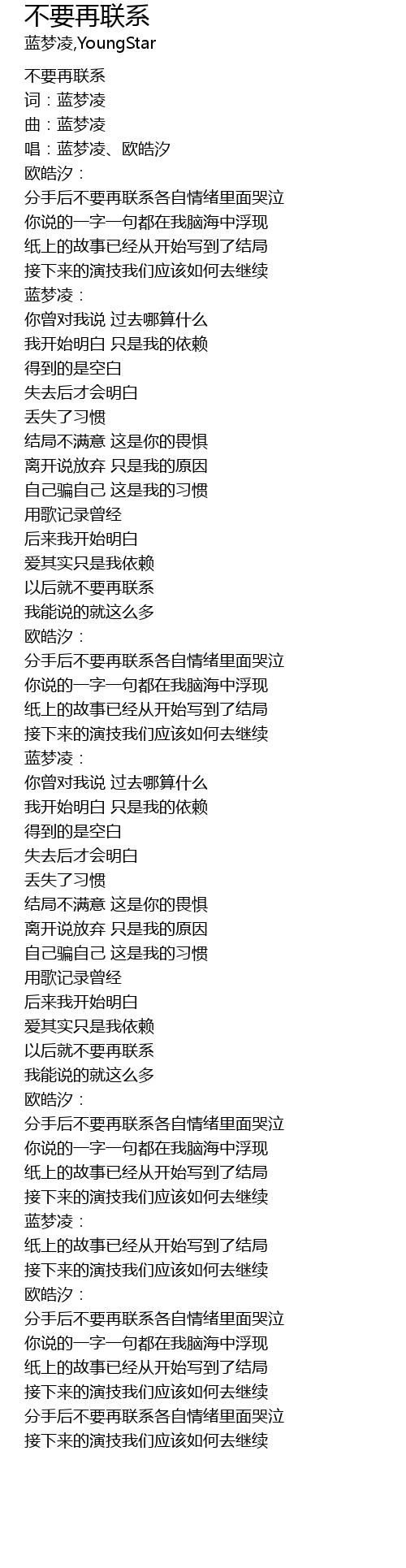 不要再联系
蓝梦凌,YoungStar

不要再联系
词：蓝梦凌
曲：蓝梦凌
唱：蓝梦凌、欧皓汐
欧皓汐：
分手后不要再联系各自情绪里面哭泣
你说的一字一句都在我脑海中浮现
纸上的故事已经从开始写到了结局
接下来的演技我们应该如何去继续
蓝梦凌：
你曾对我说 过去哪算什么
我开始明白 只是我的依赖
得到的是空白
失去后才会明白
丢失了习惯
结局不满意 这是你的畏惧
离开说放弃 只是我的原因
自己骗自己 这是我的习惯
用歌记录曾经
后来我开始明白
爱其实只是我依赖
以后就不要再联系
我能说的就这么多
欧皓汐：
分手后不要再联系各自情绪里面哭泣
你说的一字一句都在我脑海中浮现
纸上的故事已经从开始写到了结局
接下来的演技我们应该如何去继续
蓝梦凌：
你曾对我说 过去哪算什么
我开始明白 只是我的依赖
得到的是空白
失去后才会明白
丢失了习惯
结局不满意 这是你的畏惧
离开说放弃 只是我的原因
自己骗自己 这是我的习惯
用歌记录曾经
后来我开始明白
爱其实只是我依赖
以后就不要再联系
我能说的就这么多
欧皓汐：
分手后不要再联系各自情绪里面哭泣
你说的一字一句都在我脑海中浮现
纸上的故事已经从开始写到了结局
接下来的演技我们应该如何去继续
蓝梦凌：
纸上的故事已经从开始写到了结局
接下来的演技我们应该如何去继续
欧皓汐：
分手后不要再联系各自情绪里面哭泣
你说的一字一句都在我脑海中浮现
纸上的故事已经从开始写到了结局
接下来的演技我们应该如何去继续
分手后不要再联系各自情绪里面哭泣
接下来的演技我们应该如何去继续